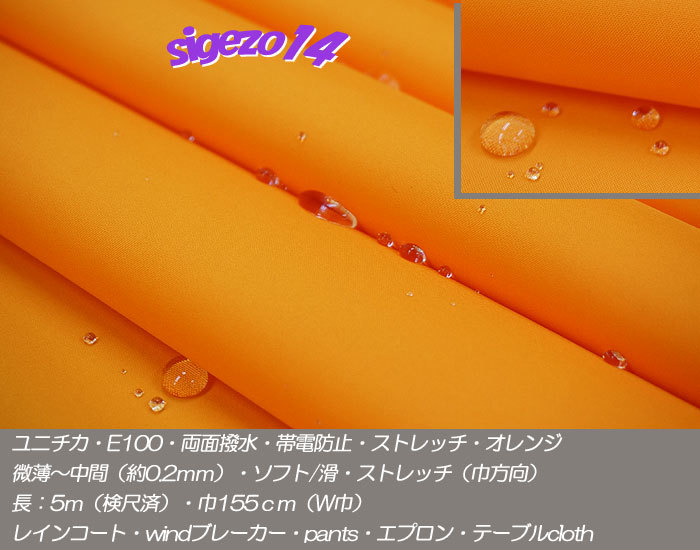 sigezo14

ユニチカ・E100・両面撥水・帯電防止・ストレッチ・オレンジ
微薄～中間（約0.2mm）・ソフト/滑・ストレッチ（巾方向）
長：5m（検尺済）・巾155cm（W巾）
レインコート・windブレーカー・pants・エプロン・テーブルcloth